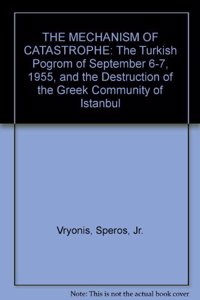 THE MECHANISM OF CATASTROPHE: The Turkish Pogrom of September 6-7, 1955, and the Destruction of the Greek Community of Istanbul

Vryonis, Speros, Jr.

Note: This is not the actual book cover